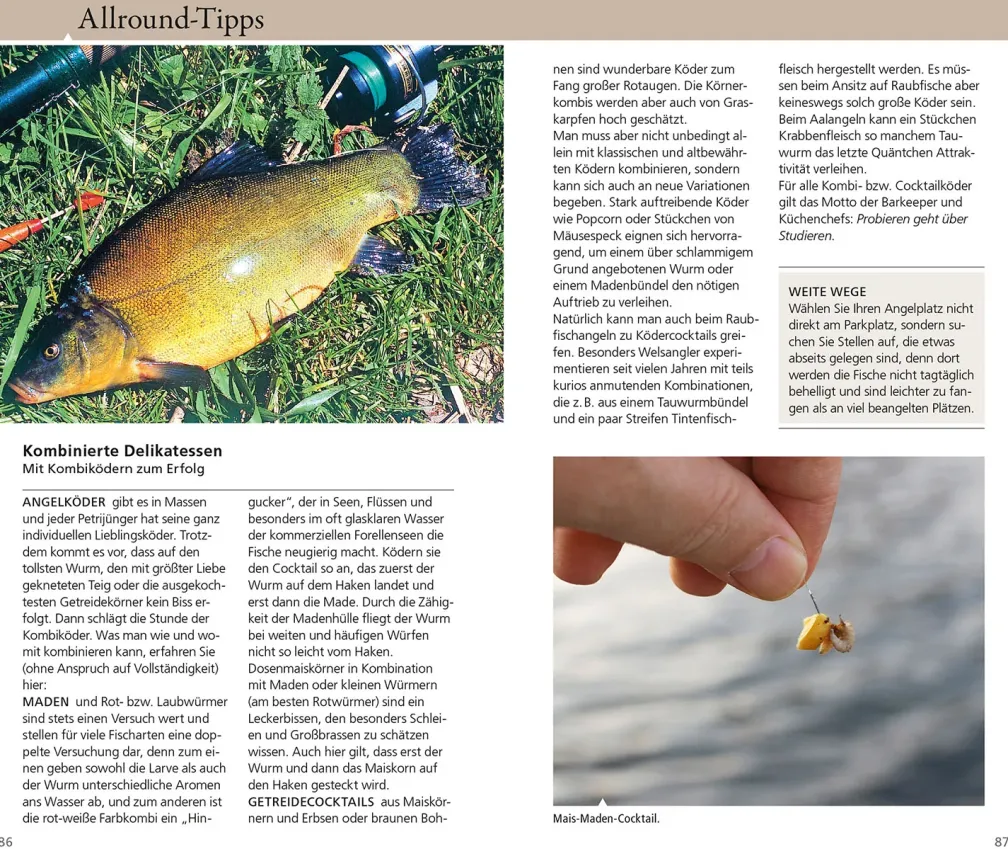 Allround-Tipps

Kombinierte Delikatessen
Mit Kombiködern zum Erfolg

ANGELKÖDER gibt es in Massen und jeder Petrijünger hat seine ganz individuellen Lieblingsköder. Trotzdem kommt es vor, dass auf den tollsten Wurm, den mit größter Liebe gekneteten Teig oder die ausgekochtesten Getreidekörner kein Biss erfolgt. Dann schlägt die Stunde der Kombiköder. Was man wie und womit kombinieren kann, erfahren Sie (ohne Anspruch auf Vollständigkeit) hier:
MADEN und Rot- bzw. Laubwürmer sind stets einen Versuch wert und stellen für viele Fischarten eine doppelte Versuchung dar, denn zum einen geben sowohl die Larve als auch der Wurm unterschiedliche Aromen ans Wasser ab, und zum anderen ist die rot-weiße Farbkombi ein „Hingucker“, der in Seen, Flüssen und besonders im oft glasklaren Wasser der kommerziellen Forellenseen die Fische neugierig macht. Ködern sie den Cocktail so an, das zuerst der Wurm auf dem Haken landet und erst dann die Made. Durch die Zähigkeit der Madenhülle fliegt der Wurm bei weiten und häufigen Würfen nicht so leicht vom Haken.
Dosenmaiskörner in Kombination mit Maden oder kleinen Würmern (am besten Rotwürmer) sind ein Leckerbissen, den besonders Schleien und Großbrassen zu schätzen wissen. Auch hier gilt, dass erst der Wurm und dann das Maiskorn auf den Haken gesteckt wird.
GETREIDECOCKTAILS aus Maiskörnern und Erbsen oder braunen Bohnen sind wunderbare Köder zum Fang großer Rotaugen. Die Körnerkombis werden aber auch von Graskarpfen hoch geschätzt.
Man muss aber nicht unbedingt allein mit klassischen und altbewährten Ködern kombinieren, sondern kann sich auch an neue Variationen begeben. Stark auftreibende Köder wie Popcorn oder Stückchen von Mäusespeck eignen sich hervorragend, um einem über schlammigem Grund angebotenen Wurm oder einem Madenbündel den nötigen Auftrieb zu verleihen.
Natürlich kann man auch beim Raubfischangeln zu Ködercocktails greifen. Besonders Welsangler experimentieren seit vielen Jahren mit teils kurios anmutenden Kombinationen, die z. B. aus einem Tauwurmbündel und ein paar Streifen Tintenfischfleisch hergestellt werden. Es müssen beim Ansitz auf Raubfische aber keineswegs solch große Köder sein. Beim Aalangeln kann ein Stückchen Krabbenfleisch so manchem Tauwurm das letzte Quäntchen Attraktivität verleihen.
Für alle Kombi- bzw. Cocktailköder gilt das Motto der Barkeeper und Küchenchefs: Probieren geht über Studieren.

WEITE WEGE
Wählen Sie Ihren Angelplatz nicht direkt am Parkplatz, sondern suchen Sie Stellen auf, die etwas abseits gelegen sind, denn dort werden die Fische nicht tagtäglich behelligt und sind leichter zu fangen als an viel beangelten Plätzen.

Mais-Maden-Cocktail.

86

87